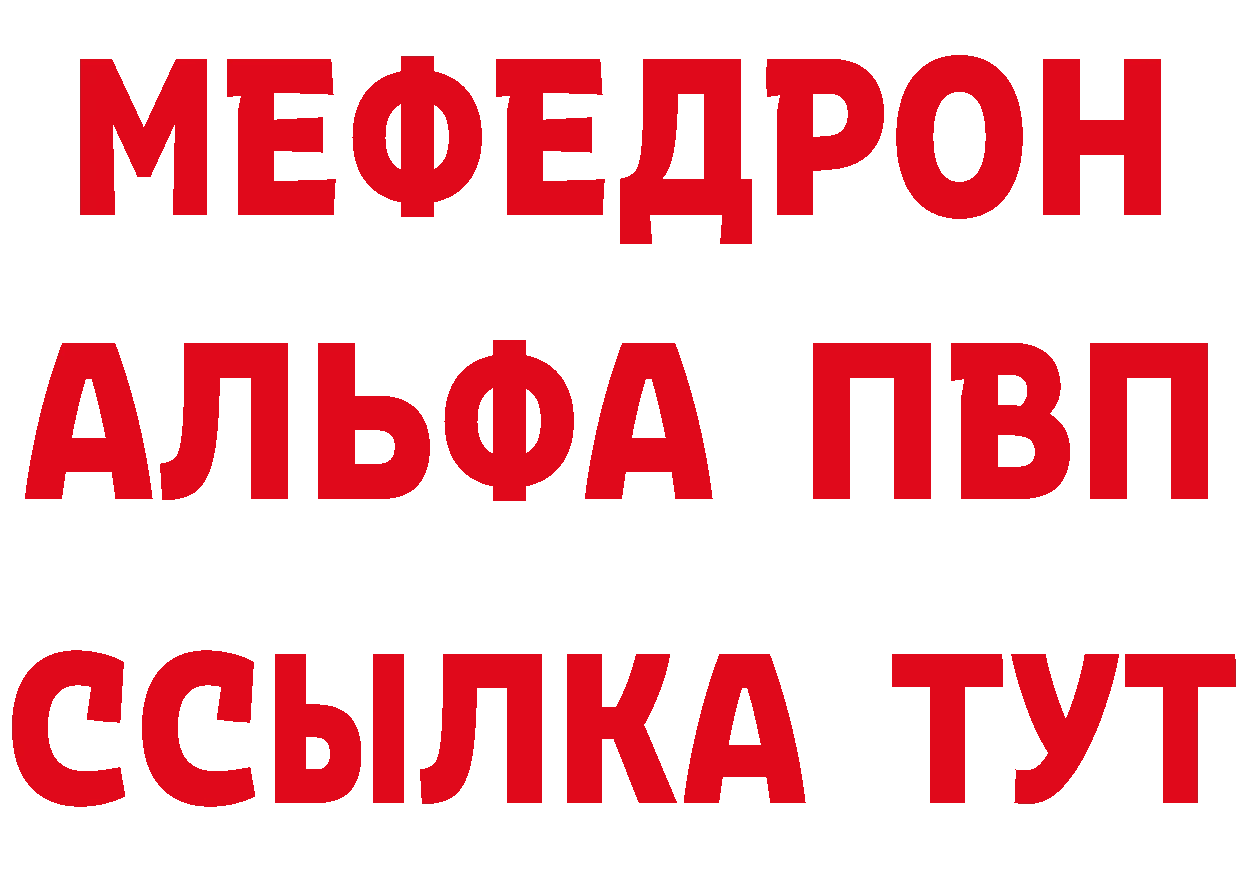 МЕФЕДРОН
АЛЬФА ПВП
ССЫЛКА ТУТ